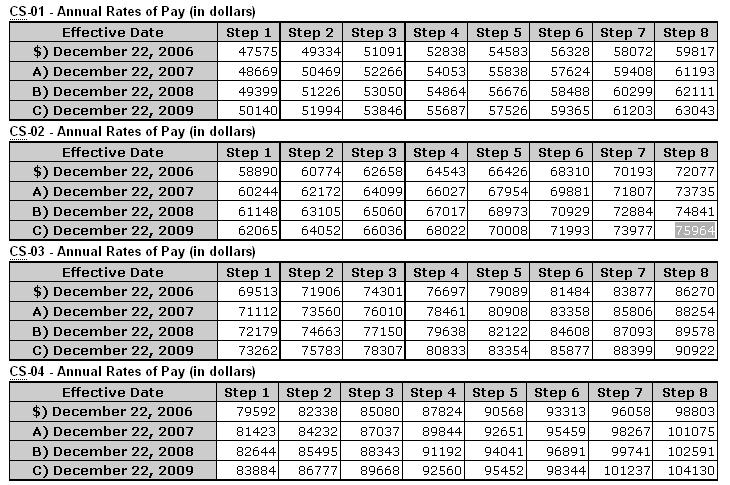 CS-01 - Annual Rates of Pay (in dollars)

| Effective Date | Step 1 | Step 2 | Step 3 | Step 4 | Step 5 | Step 6 | Step 7 | Step 8 |
|---|---|---|---|---|---|---|---|---|
| $) December 22, 2006 | 47575 | 49334 | 51091 | 52838 | 54583 | 56328 | 58072 | 59817 |
| A) December 22, 2007 | 48669 | 50469 | 52266 | 54053 | 55838 | 57624 | 59408 | 61193 |
| B) December 22, 2008 | 49399 | 51226 | 53050 | 54864 | 56676 | 58488 | 60299 | 62111 |
| C) December 22, 2009 | 50140 | 51994 | 53846 | 55687 | 57526 | 59365 | 61203 | 63043 |

CS-02 - Annual Rates of Pay (in dollars)

| Effective Date | Step 1 | Step 2 | Step 3 | Step 4 | Step 5 | Step 6 | Step 7 | Step 8 |
|---|---|---|---|---|---|---|---|---|
| $) December 22, 2006 | 58890 | 60774 | 62658 | 64543 | 66426 | 68310 | 70193 | 72077 |
| A) December 22, 2007 | 60244 | 62172 | 64099 | 66027 | 67954 | 69881 | 71807 | 73735 |
| B) December 22, 2008 | 61148 | 63105 | 65060 | 67017 | 68973 | 70929 | 72884 | 74841 |
| C) December 22, 2009 | 62065 | 64052 | 66036 | 68022 | 70008 | 71993 | 73977 | 75964 |

CS-03 - Annual Rates of Pay (in dollars)

| Effective Date | Step 1 | Step 2 | Step 3 | Step 4 | Step 5 | Step 6 | Step 7 | Step 8 |
|---|---|---|---|---|---|---|---|---|
| $) December 22, 2006 | 69513 | 71906 | 74301 | 76697 | 79089 | 81484 | 83877 | 86270 |
| A) December 22, 2007 | 71112 | 73560 | 76010 | 78461 | 80908 | 83358 | 85806 | 88254 |
| B) December 22, 2008 | 72179 | 74663 | 77150 | 79638 | 82122 | 84608 | 87093 | 89578 |
| C) December 22, 2009 | 73262 | 75783 | 78307 | 80833 | 83354 | 85877 | 88399 | 90922 |

CS-04 - Annual Rates of Pay (in dollars)

| Effective Date | Step 1 | Step 2 | Step 3 | Step 4 | Step 5 | Step 6 | Step 7 | Step 8 |
|---|---|---|---|---|---|---|---|---|
| $) December 22, 2006 | 79592 | 82338 | 85080 | 87824 | 90568 | 93313 | 96058 | 98803 |
| A) December 22, 2007 | 81423 | 84232 | 87037 | 89844 | 92651 | 95459 | 98267 | 101075 |
| B) December 22, 2008 | 82644 | 85495 | 88343 | 91192 | 94041 | 96891 | 99741 | 102591 |
| C) December 22, 2009 | 83884 | 86777 | 89668 | 92560 | 95452 | 98344 | 101237 | 104130 |